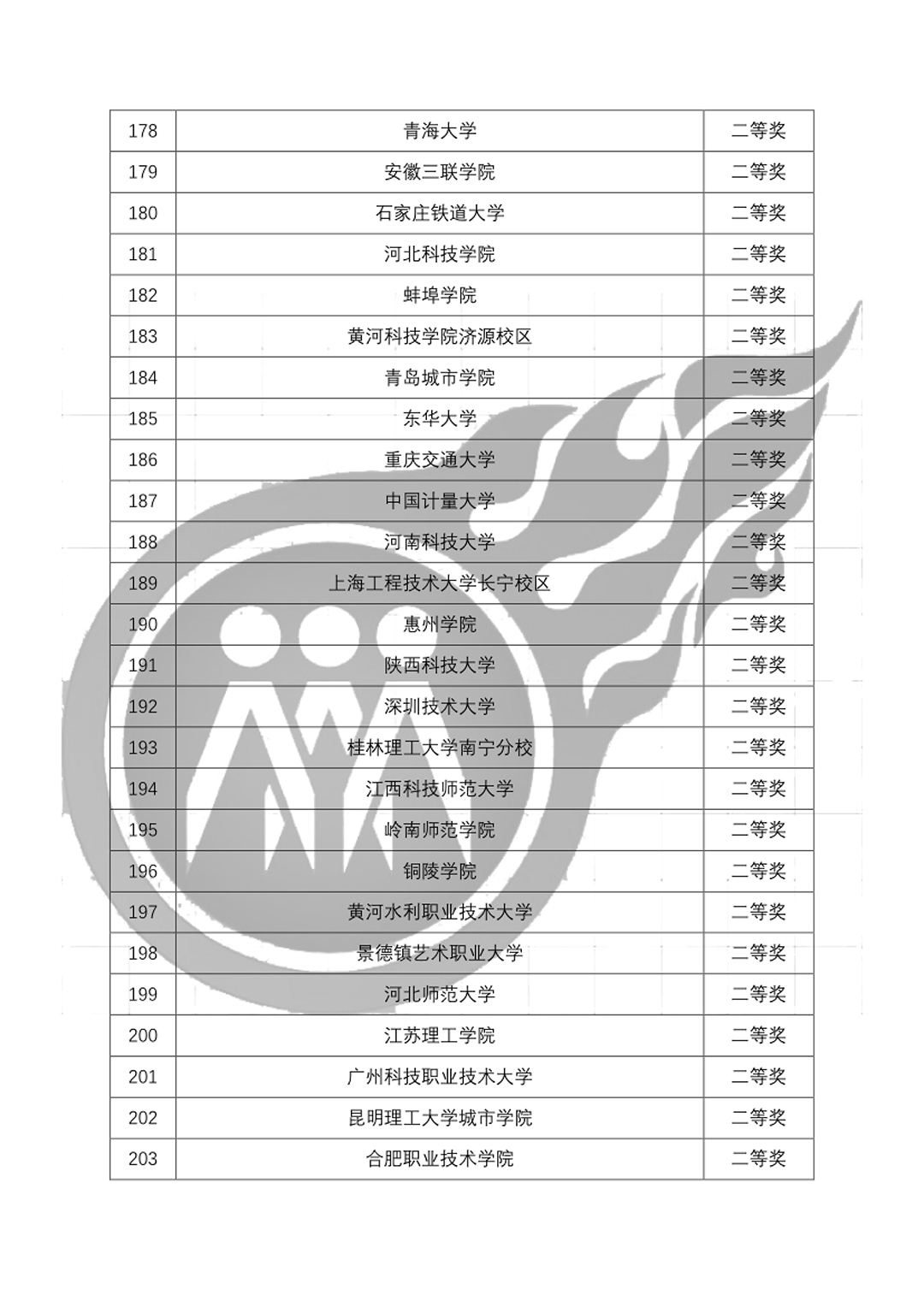 | 178 | 青海大学 | 二等奖 |
|---|---|---|
| 179 | 安徽三联学院 | 二等奖 |
| 180 | 石家庄铁道大学 | 二等奖 |
| 181 | 河北科技学院 | 二等奖 |
| 182 | 蚌埠学院 | 二等奖 |
| 183 | 黄河科技学院济源校区 | 二等奖 |
| 184 | 青岛城市学院 | 二等奖 |
| 185 | 东华大学 | 二等奖 |
| 186 | 重庆交通大学 | 二等奖 |
| 187 | 中国计量大学 | 二等奖 |
| 188 | 河南科技大学 | 二等奖 |
| 189 | 上海工程技术大学长宁校区 | 二等奖 |
| 190 | 惠州学院 | 二等奖 |
| 191 | 陕西科技大学 | 二等奖 |
| 192 | 深圳技术大学 | 二等奖 |
| 193 | 桂林理工大学南宁分校 | 二等奖 |
| 194 | 江西科技师范大学 | 二等奖 |
| 195 | 岭南师范学院 | 二等奖 |
| 196 | 铜陵学院 | 二等奖 |
| 197 | 黄河水利职业技术大学 | 二等奖 |
| 198 | 景德镇艺术职业大学 | 二等奖 |
| 199 | 河北师范大学 | 二等奖 |
| 200 | 江苏理工学院 | 二等奖 |
| 201 | 广州科技职业技术大学 | 二等奖 |
| 202 | 昆明理工大学城市学院 | 二等奖 |
| 203 | 合肥职业技术学院 | 二等奖 |